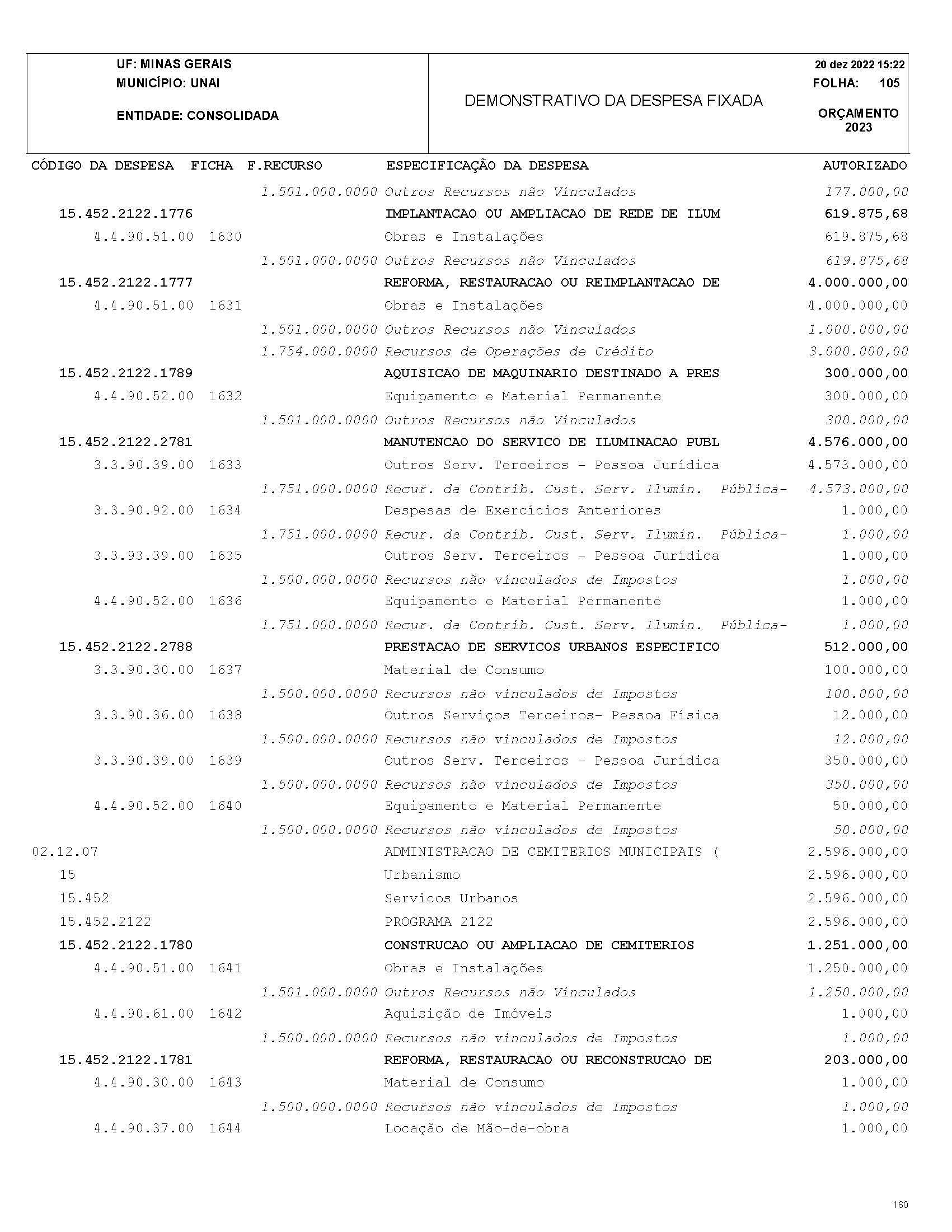 UF: MINAS GERAIS
MUNICÍPIO: UNAI
ENTIDADE: CONSOLIDADA

DEMONSTRATIVO DA DESPESA FIXADA

20 dez 2022 15:22
FOLHA: 105
ORÇAMENTO 2023

| CÓDIGO DA DESPESA | FICHA | F.RECURSO | ESPECIFICAÇÃO DA DESPESA | AUTORIZADO |
|---|---|---|---|---|
| | | 1.501.000.0000 | Outros Recursos não Vinculados | 177.000,00 |
| 15.452.2122.1776 | | | IMPLANTACAO OU AMPLIACAO DE REDE DE ILUM | 619.875,68 |
| 4.4.90.51.00 | 1630 | | Obras e Instalações | 619.875,68 |
| | | 1.501.000.0000 | Outros Recursos não Vinculados | 619.875,68 |
| 15.452.2122.1777 | | | REFORMA, RESTAURACAO OU REIMPLANTACAO DE | 4.000.000,00 |
| 4.4.90.51.00 | 1631 | | Obras e Instalações | 4.000.000,00 |
| | | 1.501.000.0000 | Outros Recursos não Vinculados | 1.000.000,00 |
| | | 1.754.000.0000 | Recursos de Operações de Crédito | 3.000.000,00 |
| 15.452.2122.1789 | | | AQUISICAO DE MAQUINARIO DESTINADO A PRES | 300.000,00 |
| 4.4.90.52.00 | 1632 | | Equipamento e Material Permanente | 300.000,00 |
| | | 1.501.000.0000 | Outros Recursos não Vinculados | 300.000,00 |
| 15.452.2122.2781 | | | MANUTENCAO DO SERVICO DE ILUMINACAO PUBL | 4.576.000,00 |
| 3.3.90.39.00 | 1633 | | Outros Serv. Terceiros - Pessoa Jurídica | 4.573.000,00 |
| | | 1.751.000.0000 | Recur. da Contrib. Cust. Serv. Ilumin. Pública- | 4.573.000,00 |
| 3.3.90.92.00 | 1634 | | Despesas de Exercícios Anteriores | 1.000,00 |
| | | 1.751.000.0000 | Recur. da Contrib. Cust. Serv. Ilumin. Pública- | 1.000,00 |
| 3.3.93.39.00 | 1635 | | Outros Serv. Terceiros - Pessoa Jurídica | 1.000,00 |
| | | 1.500.000.0000 | Recursos não vinculados de Impostos | 1.000,00 |
| 4.4.90.52.00 | 1636 | | Equipamento e Material Permanente | 1.000,00 |
| | | 1.751.000.0000 | Recur. da Contrib. Cust. Serv. Ilumin. Pública- | 1.000,00 |
| 15.452.2122.2788 | | | PRESTACAO DE SERVICOS URBANOS ESPECIFICO | 512.000,00 |
| 3.3.90.30.00 | 1637 | | Material de Consumo | 100.000,00 |
| | | 1.500.000.0000 | Recursos não vinculados de Impostos | 100.000,00 |
| 3.3.90.36.00 | 1638 | | Outros Serviços Terceiros- Pessoa Física | 12.000,00 |
| | | 1.500.000.0000 | Recursos não vinculados de Impostos | 12.000,00 |
| 3.3.90.39.00 | 1639 | | Outros Serv. Terceiros - Pessoa Jurídica | 350.000,00 |
| | | 1.500.000.0000 | Recursos não vinculados de Impostos | 350.000,00 |
| 4.4.90.52.00 | 1640 | | Equipamento e Material Permanente | 50.000,00 |
| | | 1.500.000.0000 | Recursos não vinculados de Impostos | 50.000,00 |
| 02.12.07 | | | ADMINISTRACAO DE CEMITERIOS MUNICIPAIS ( | 2.596.000,00 |
| 15 | | | Urbanismo | 2.596.000,00 |
| 15.452 | | | Servicos Urbanos | 2.596.000,00 |
| 15.452.2122 | | | PROGRAMA 2122 | 2.596.000,00 |
| 15.452.2122.1780 | | | CONSTRUCAO OU AMPLIACAO DE CEMITERIOS | 1.251.000,00 |
| 4.4.90.51.00 | 1641 | | Obras e Instalações | 1.250.000,00 |
| | | 1.501.000.0000 | Outros Recursos não Vinculados | 1.250.000,00 |
| 4.4.90.61.00 | 1642 | | Aquisição de Imóveis | 1.000,00 |
| | | 1.500.000.0000 | Recursos não vinculados de Impostos | 1.000,00 |
| 15.452.2122.1781 | | | REFORMA, RESTAURACAO OU RECONSTRUCAO DE | 203.000,00 |
| 4.4.90.30.00 | 1643 | | Material de Consumo | 1.000,00 |
| | | 1.500.000.0000 | Recursos não vinculados de Impostos | 1.000,00 |
| 4.4.90.37.00 | 1644 | | Locação de Mão-de-obra | 1.000,00 |

160